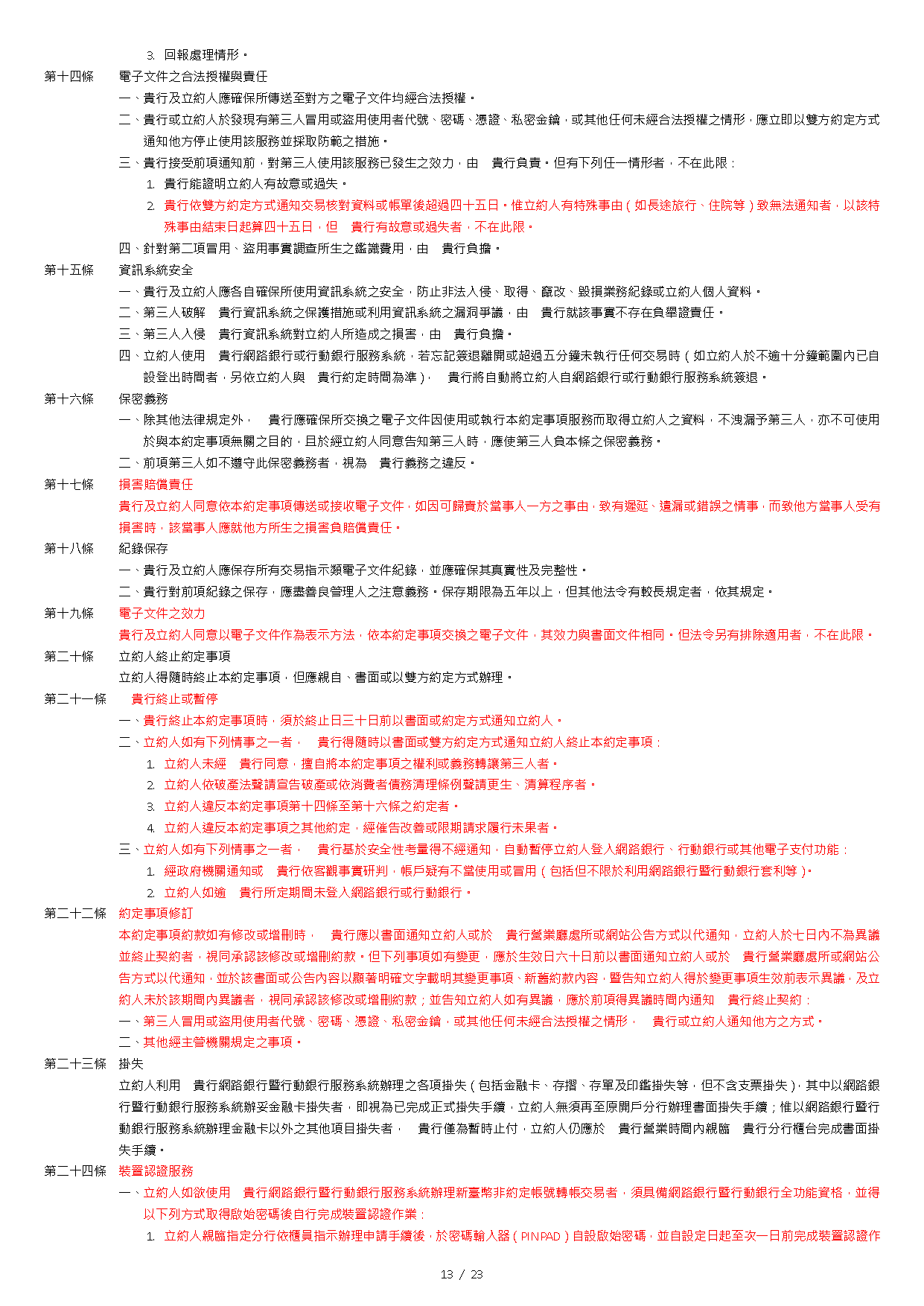 3. 回報處理情形。

第十四條 電子文件之合法授權與責任

一、貴行及立約人應確保所傳送至對方之電子文件均經合法授權。

二、貴行或立約人於發現有第三人冒用或盜用使用者代號、密碼、憑證、私密金鑰，或其他任何未經合法授權之情形，應立即以雙方約定方式通知他方停止使用該服務並採取防範之措施。

三、貴行接受前項通知前，對第三人使用該服務已發生之效力，由 貴行負責。但有下列任一情形者，不在此限：

1. 貴行能證明立約人有故意或過失。

2. 貴行依雙方約定方式通知交易核對資料或帳單後超過四十五日。惟立約人有特殊事由（如長途旅行、住院等）致無法通知者，以該特殊事由結束日起算四十五日，但 貴行有故意或過失者，不在此限。

四、針對第二項冒用、盜用事實調查所生之鑑識費用，由 貴行負擔。

第十五條 資訊系統安全

一、貴行及立約人應各自確保所使用資訊系統之安全，防止非法入侵、取得、竄改、毀損業務紀錄或立約人個人資料。

二、第三人破解 貴行資訊系統之保護措施或利用資訊系統之漏洞爭議，由 貴行就該事實不存在負舉證責任。

三、第三人入侵 貴行資訊系統對立約人所造成之損害，由 貴行負擔。

四、立約人使用 貴行網路銀行或行動銀行服務系統，若忘記簽退離開或超過五分鐘未執行任何交易時（如立約人於不逾十分鐘範圍內已自設登出時間者，另依立約人與 貴行約定時間為準）， 貴行將自動將立約人自網路銀行或行動銀行服務系統簽退。

第十六條 保密義務

一、除其他法律規定外， 貴行應確保所交換之電子文件因使用或執行本約定事項服務而取得立約人之資料，不洩漏予第三人，亦不可使用於與本約定事項無關之目的，且於經立約人同意告知第三人時，應使第三人負本條之保密義務。

二、前項第三人如不遵守此保密義務者，視為 貴行義務之違反。

第十七條 損害賠償責任

貴行及立約人同意依本約定事項傳送或接收電子文件，如因可歸責於當事人一方之事由，致有遲延、遺漏或錯誤之情事，而致他方當事人受有損害時，該當事人應就他方所生之損害負賠償責任。

第十八條 紀錄保存

一、貴行及立約人應保存所有交易指示類電子文件紀錄，並應確保其真實性及完整性。

二、貴行對前項紀錄之保存，應盡善良管理人之注意義務。保存期限為五年以上，但其他法令有較長規定者，依其規定。

第十九條 電子文件之效力

貴行及立約人同意以電子文件作為表示方法，依本約定事項交換之電子文件，其效力與書面文件相同。但法令另有排除適用者，不在此限。

第二十條 立約人終止約定事項

立約人得隨時終止本約定事項，但應親自、書面或以雙方約定方式辦理。

第二十一條 貴行終止或暫停

一、貴行終止本約定事項時，須於終止日三十日前以書面或約定方式通知立約人。

二、立約人如有下列情事之一者， 貴行得隨時以書面或雙方約定方式通知立約人終止本約定事項：

1. 立約人未經 貴行同意，擅自將本約定事項之權利或義務轉讓第三人者。

2. 立約人依破產法聲請宣告破產或依消費者債務清理條例聲請更生、清算程序者。

3. 立約人違反本約定事項第十四條至第十六條之約定者。

4. 立約人違反本約定事項之其他約定，經催告改善或限期請求履行未果者。

三、立約人如有下列情事之一者， 貴行基於安全性考量得不經通知，自動暫停立約人登入網路銀行、行動銀行或其他電子支付功能：

1. 經政府機關通知或 貴行依客觀事實研判，帳戶疑有不當使用或冒用（包括但不限於利用網路銀行暨行動銀行套利等）。

2. 立約人如逾 貴行所定期間未登入網路銀行或行動銀行。

第二十二條 約定事項修訂

本約定事項約款如有修改或增刪時， 貴行應以書面通知立約人或於 貴行營業廳處所或網站公告方式以代通知，立約人於七日內不為異議並終止契約者，視同承認該修改或增刪約款。但下列事項如有變更，應於生效日六十日前以書面通知立約人或於 貴行營業廳處所或網站公告方式以代通知，並於該書面或公告內容以顯著明確文字載明其變更事項、新舊約款內容，暨告知立約人得於變更事項生效前表示異議，及立約人未於該期間內異議者，視同承認該修改或增刪約款；並告知立約人如有異議，應於前項得異議時間內通知 貴行終止契約：

一、第三人冒用或盜用使用者代號、密碼、憑證、私密金鑰，或其他任何未經合法授權之情形， 貴行或立約人通知他方之方式。

二、其他經主管機關規定之事項。

第二十三條 掛失

立約人利用 貴行網路銀行暨行動銀行服務系統辦理之各項掛失（包括金融卡、存摺、存單及印鑑掛失等，但不含支票掛失），其中以網路銀行暨行動銀行服務系統辦妥金融卡掛失者，即視為已完成正式掛失手續，立約人無須再至原開戶分行辦理書面掛失手續；惟以網路銀行暨行動銀行服務系統辦理金融卡以外之其他項目掛失者， 貴行僅為暫時止付，立約人仍應於 貴行營業時間內親臨 貴行分行櫃台完成書面掛失手續。

第二十四條 裝置認證服務

一、立約人如欲使用 貴行網路銀行暨行動銀行服務系統辦理新臺幣非約定帳號轉帳交易者，須具備網路銀行暨行動銀行全功能資格，並得以下列方式取得啟始密碼後自行完成裝置認證作業：

1. 立約人親臨指定分行依櫃員指示辦理申請手續後，於密碼輸入器（PINPAD）自設啟始密碼，並自設定日起至次一日前完成裝置認證作

13 / 23